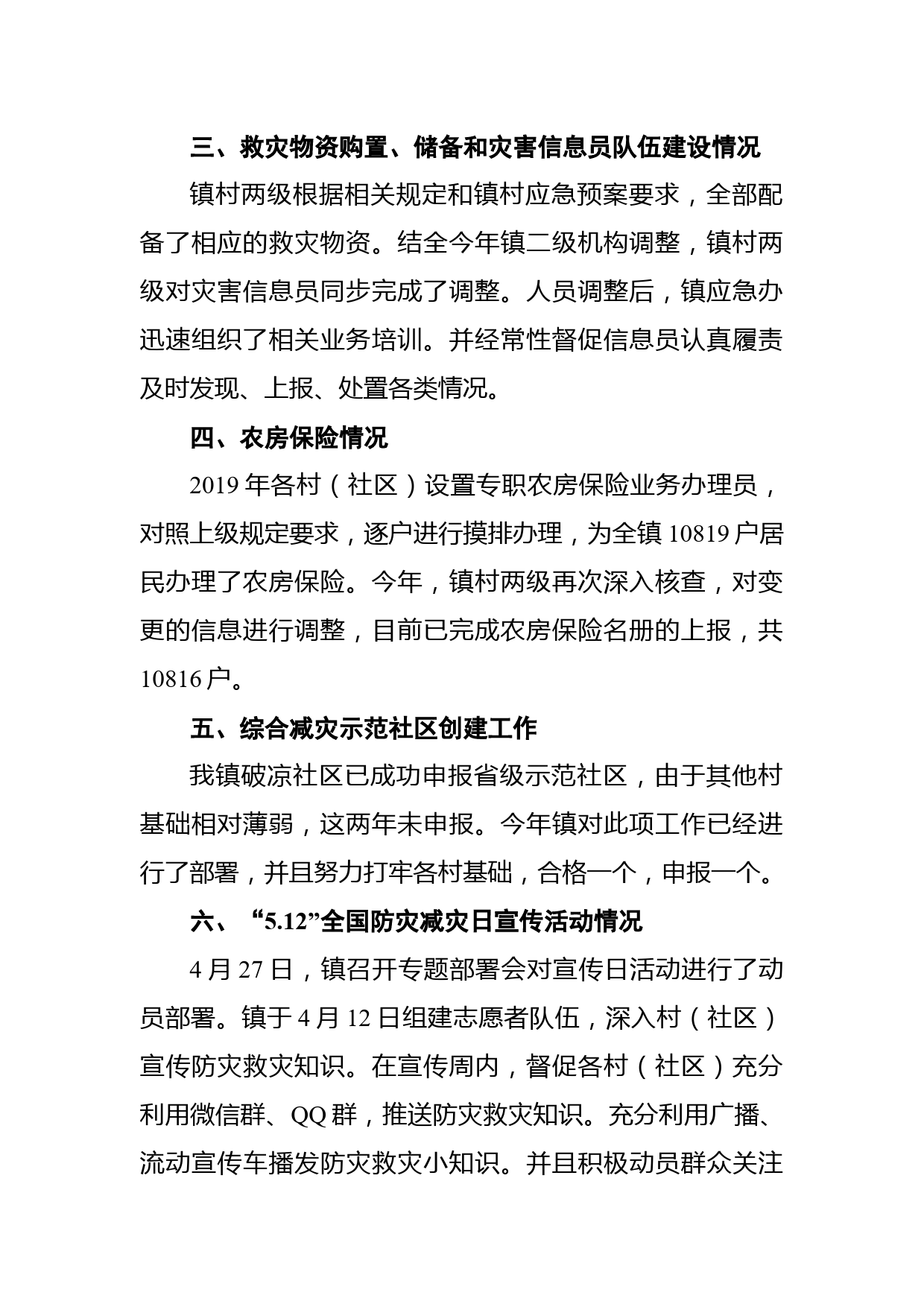 三、救灾物资购置、储备和灾害信息员队伍建设情况

镇村两级根据相关规定和镇村应急预案要求，全部配备了相应的救灾物资。结全今年镇二级机构调整，镇村两级对灾害信息员同步完成了调整。人员调整后，镇应急办迅速组织了相关业务培训。并经常性督促信息员认真履责及时发现、上报、处置各类情况。

四、农房保险情况

2019 年各村（社区）设置专职农房保险业务办理员，对照上级规定要求，逐户进行摸排办理，为全镇 10819 户居民办理了农房保险。今年，镇村两级再次深入核查，对变更的信息进行调整，目前已完成农房保险名册的上报，共 10816 户。

五、综合减灾示范社区创建工作

我镇破凉社区已成功申报省级示范社区，由于其他村基础相对薄弱，这两年未申报。今年镇对此项工作已经进行了部署，并且努力打牢各村基础，合格一个，申报一个。

六、“5.12”全国防灾减灾日宣传活动情况

4 月 27 日，镇召开专题部署会对宣传日活动进行了动员部署。镇于 4 月 12 日组建志愿者队伍，深入村（社区）宣传防灾救灾知识。在宣传周内，督促各村（社区）充分利用微信群、QQ 群，推送防灾救灾知识。充分利用广播、流动宣传车播发防灾救灾小知识。并且积极动员群众关注